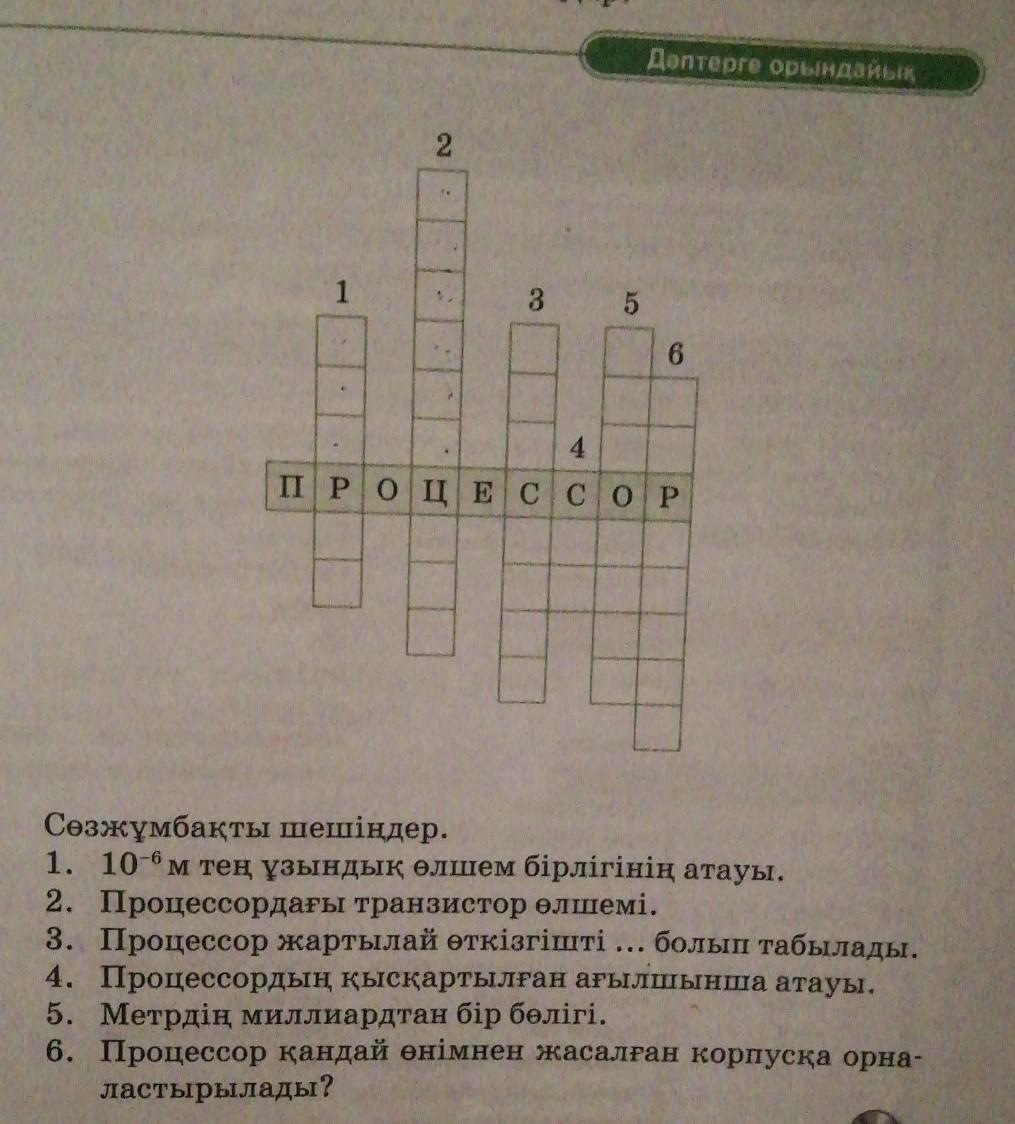 Дәптерге орындайық

2

1

3

5

6

4

П Р О Ц Е С С О Р

Сөзжұмбақты шешіңдер.
1. $10^{-6}$ м тең ұзындық өлшем бірлігінің атауы.
2. Процессордағы транзистор өлшемі.
3. Процессор жартылай өткізгішті ... болып табылады.
4. Процессордың қысқартылған ағылшынша атауы.
5. Метрдің миллиардтан бір бөлігі.
6. Процессор қандай өнімнен жасалған корпусқа орналастырылады?